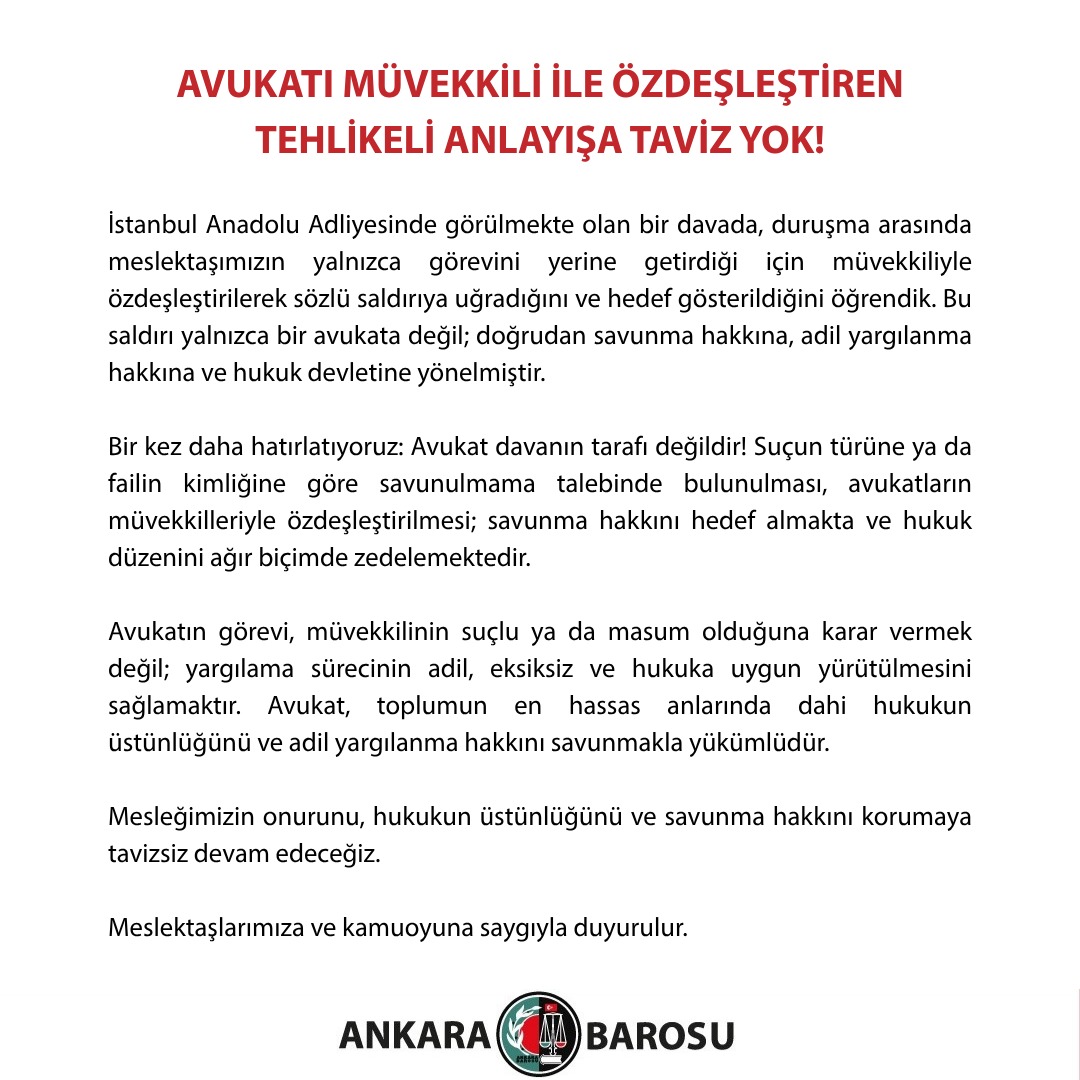 AVUKATI MÜVEKKİLİ İLE ÖZDEŞLEŞTİREN TEHLİKELİ ANLAYIŞA TAVİZ YOK!

İstanbul Anadolu Adliyesinde görülmekte olan bir davada, duruşma arasında meslektaşımızın yalnızca görevini yerine getirdiği için müvekkiliyle özdeşleştirilerek sözlü saldırıya uğradığını ve hedef gösterildiğini öğrendik. Bu saldırı yalnızca bir avukata değil; doğrudan savunma hakkına, adil yargılanma hakkına ve hukuk devletine yönelmiştir.

Bir kez daha hatırlatıyoruz: Avukat davanın tarafı değildir! Suçun türüne ya da failin kimliğine göre savunulmama talebinde bulunulması, avukatların müvekkilleriyle özdeşleştirilmesi; savunma hakkını hedef almakta ve hukuk düzenini ağır biçimde zedelemektedir.

Avukatın görevi, müvekkilinin suçlu ya da masum olduğuna karar vermek değil; yargılama sürecinin adil, eksiksiz ve hukuka uygun yürütülmesini sağlamaktır. Avukat, toplumun en hassas anlarında dahi hukukun üstünlüğünü ve adil yargılanma hakkını savunmakla yükümlüdür.

Mesleğimizin onurunu, hukukun üstünlüğünü ve savunma hakkını korumaya tavizsiz devam edeceğiz.

Meslektaşlarımıza ve kamuoyuna saygıyla duyurulur.

ANKARA BAROSU